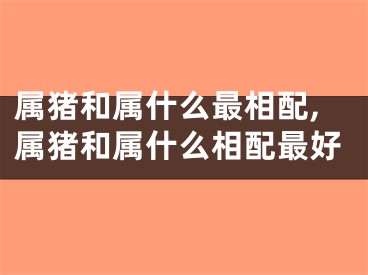 属猪和属什么最相配,属猪和属什么相配最好